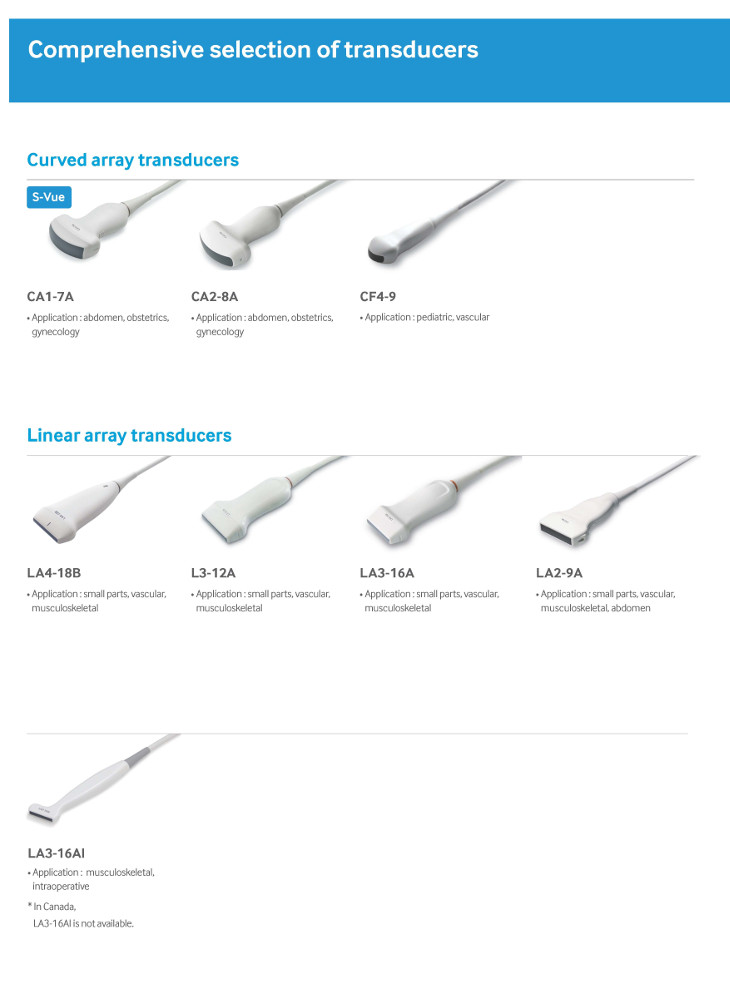 Comprehensive selection of transducers

Curved array transducers

S-Vue

CA1-7A
• Application : abdomen, obstetrics, gynecology

CA2-8A
• Application : abdomen, obstetrics, gynecology

CF4-9
• Application : pediatric, vascular

Linear array transducers

LA4-18B
• Application : small parts, vascular, musculoskeletal

L3-12A
• Application : small parts, vascular, musculoskeletal

LA3-16A
• Application : small parts, vascular, musculoskeletal

LA2-9A
• Application : small parts, vascular, musculoskeletal, abdomen

LA3-16AI
• Application : musculoskeletal, intraoperative

* In Canada, LA3-16AI is not available.